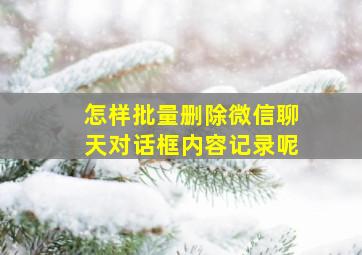 怎样批量删除微信聊天对话框内容记录呢